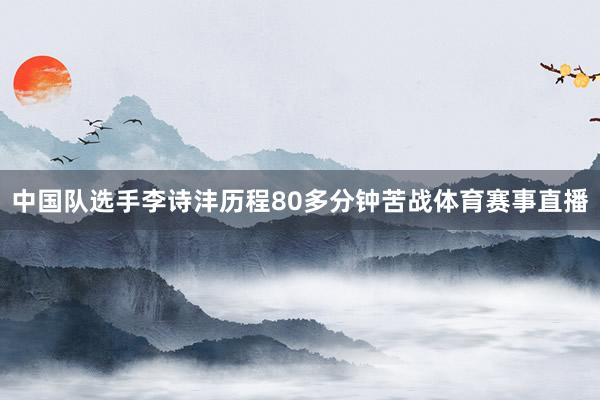 中国队选手李诗沣历程80多分钟苦战体育赛事直播